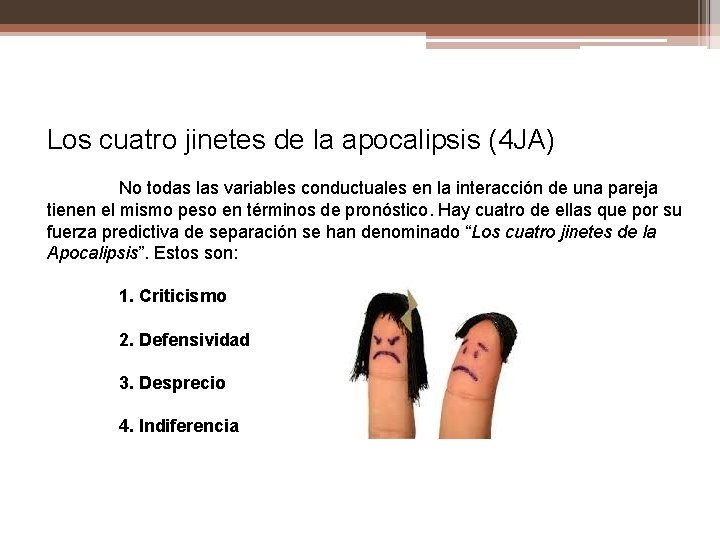 Los cuatro jinetes de la apocalipsis (4JA)

No todas las variables conductuales en la interacción de una pareja tienen el mismo peso en términos de pronóstico. Hay cuatro de ellas que por su fuerza predictiva de separación se han denominado "Los cuatro jinetes de la Apocalipsis". Estos son:

1. Criticismo

2. Defensividad

3. Desprecio

4. Indiferencia